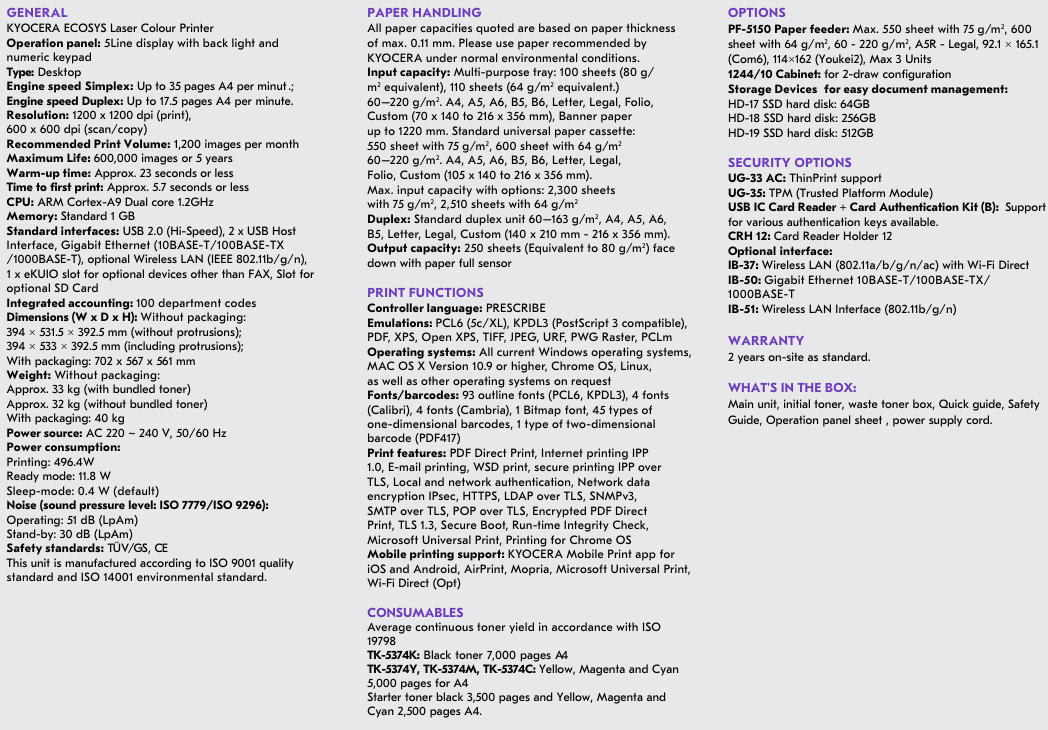 GENERAL
KYOCERA ECOSYS Laser Colour Printer
Operation panel: 5Line display with back light and numeric keypad
Type: Desktop
Engine speed Simplex: Up to 35 pages A4 per minut .;
Engine speed Duplex: Up to 17.5 pages A4 per minute.
Resolution: 1200 x 1200 dpi (print), 600 x 600 dpi (scan/copy)
Recommended Print Volume: 1,200 images per month
Maximum Life: 600,000 images or 5 years
Warm-up time: Approx. 23 seconds or less
Time to first print: Approx. 5.7 seconds or less
CPU: ARM Cortex-A9 Dual core 1.2GHz
Memory: Standard 1 GB
Standard interfaces: USB 2.0 (Hi-Speed), 2 x USB Host Interface, Gigabit Ethernet (10BASE-T/100BASE-TX /1000BASE-T), optional Wireless LAN (IEEE 802.11b/g/n), 1 x eKUIO slot for optional devices other than FAX, Slot for optional SD Card
Integrated accounting: 100 department codes
Dimensions (W x D x H): Without packaging:
394 × 531.5 × 392.5 mm (without protrusions);
394 × 533 × 392.5 mm (including protrusions);
With packaging: 702 x 567 x 561 mm
Weight: Without packaging:
Approx. 33 kg (with bundled toner)
Approx. 32 kg (without bundled toner)
With packaging: 40 kg
Power source: AC 220 ~ 240 V, 50/60 Hz
Power consumption:
Printing: 496.4W
Ready mode: 11.8 W
Sleep-mode: 0.4 W (default)
Noise (sound pressure level: ISO 7779/ISO 9296):
Operating: 51 dB (LpAm)
Stand-by: 30 dB (LpAm)
Safety standards: TÜV/GS, CE
This unit is manufactured according to ISO 9001 quality standard and ISO 14001 environmental standard.

PAPER HANDLING
All paper capacities quoted are based on paper thickness of max. 0.11 mm. Please use paper recommended by KYOCERA under normal environmental conditions.
Input capacity: Multi-purpose tray: 100 sheets (80 g/m² equivalent), 110 sheets (64 g/m² equivalent.) 60–220 g/m². A4, A5, A6, B5, B6, Letter, Legal, Folio, Custom (70 x 140 to 216 x 356 mm), Banner paper up to 1220 mm. Standard universal paper cassette: 550 sheet with 75 g/m², 600 sheet with 64 g/m² 60–220 g/m². A4, A5, A6, B5, B6, Letter, Legal, Folio, Custom (105 x 140 to 216 x 356 mm).
Max. input capacity with options: 2,300 sheets with 75 g/m², 2,510 sheets with 64 g/m²
Duplex: Standard duplex unit 60–163 g/m², A4, A5, A6, B5, Letter, Legal, Custom (140 x 210 mm - 216 x 356 mm).
Output capacity: 250 sheets (Equivalent to 80 g/m²) face down with paper full sensor

PRINT FUNCTIONS
Controller language: PRESCRIBE
Emulations: PCL6 (5c/XL), KPDL3 (PostScript 3 compatible), PDF, XPS, Open XPS, TIFF, JPEG, URF, PWG Raster, PCLm
Operating systems: All current Windows operating systems, MAC OS X Version 10.9 or higher, Chrome OS, Linux, as well as other operating systems on request
Fonts/barcodes: 93 outline fonts (PCL6, KPDL3), 4 fonts (Calibri), 4 fonts (Cambria), 1 Bitmap font, 45 types of one-dimensional barcodes, 1 type of two-dimensional barcode (PDF417)
Print features: PDF Direct Print, Internet printing IPP 1.0, E-mail printing, WSD print, secure printing IPP over TLS, Local and network authentication, Network data encryption IPsec, HTTPS, LDAP over TLS, SNMPv3, SMTP over TLS, POP over TLS, Encrypted PDF Direct Print, TLS 1.3, Secure Boot, Run-time Integrity Check, Microsoft Universal Print, Printing for Chrome OS
Mobile printing support: KYOCERA Mobile Print app for iOS and Android, AirPrint, Mopria, Microsoft Universal Print, Wi-Fi Direct (Opt)

CONSUMABLES
Average continuous toner yield in accordance with ISO 19798
TK-5374K: Black toner 7,000 pages A4
TK-5374Y, TK-5374M, TK-5374C: Yellow, Magenta and Cyan 5,000 pages for A4
Starter toner black 3,500 pages and Yellow, Magenta and Cyan 2,500 pages A4.

OPTIONS
PF-5150 Paper feeder: Max. 550 sheet with 75 g/m², 600 sheet with 64 g/m², 60 - 220 g/m², A5R - Legal, 92.1 × 165.1 (Com6), 114×162 (Youkei2), Max 3 Units
1244/10 Cabinet: for 2-draw configuration
Storage Devices for easy document management:
HD-17 SSD hard disk: 64GB
HD-18 SSD hard disk: 256GB
HD-19 SSD hard disk: 512GB

SECURITY OPTIONS
UG-33 AC: ThinPrint support
UG-35: TPM (Trusted Platform Module)
USB IC Card Reader + Card Authentication Kit (B): Support for various authentication keys available.
CRH 12: Card Reader Holder 12
Optional interface:
IB-37: Wireless LAN (802.11a/b/g/n/ac) with Wi-Fi Direct
IB-50: Gigabit Ethernet 10BASE-T/100BASE-TX/ 1000BASE-T
IB-51: Wireless LAN Interface (802.11b/g/n)

WARRANTY
2 years on-site as standard.

WHAT'S IN THE BOX:
Main unit, initial toner, waste toner box, Quick guide, Safety Guide, Operation panel sheet , power supply cord.